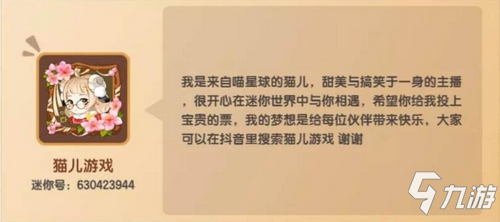 猫儿游戏
迷你号：630423944

我是来自喵星球的猫儿，甜美与搞笑于一身的主播，很开心在迷你世界中与你相遇，希望你给我投上宝贵的票，我的梦想是给每位伙伴带来快乐，大家可以在抖音里搜索猫儿游戏 谢谢

九游